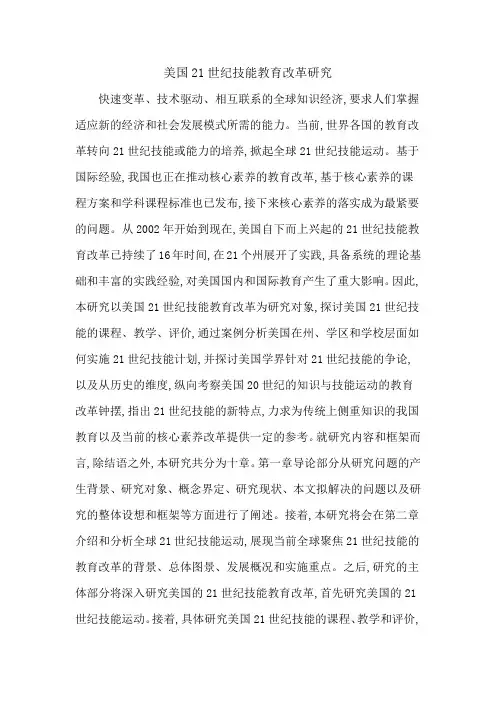 美国21世纪技能教育改革研究

快速变革、技术驱动、相互联系的全球知识经济,要求人们掌握适应新的经济和社会发展模式所需的能力。当前,世界各国的教育改革转向21世纪技能或能力的培养,掀起全球21世纪技能运动。基于国际经验,我国也正在推动核心素养的教育改革,基于核心素养的课程方案和学科课程标准也已发布,接下来核心素养的落实成为最紧要的问题。从2002年开始到现在,美国自下而上兴起的21世纪技能教育改革已持续了16年时间,在21个州展开了实践,具备系统的理论基础和丰富的实践经验,对美国国内和国际教育产生了重大影响。因此,本研究以美国21世纪技能教育改革为研究对象,探讨美国21世纪技能的课程、教学、评价,通过案例分析美国在州、学区和学校层面如何实施21世纪技能计划,并探讨美国学界针对21世纪技能的争论,以及从历史的维度,纵向考察美国20世纪的知识与技能运动的教育改革钟摆,指出21世纪技能的新特点,力求为传统上侧重知识的我国教育以及当前的核心素养改革提供一定的参考。就研究内容和框架而言,除结语之外,本研究共分为十章。第一章导论部分从研究问题的产生背景、研究对象、概念界定、研究现状、本文拟解决的问题以及研究的整体设想和框架等方面进行了阐述。接着,本研究将会在第二章介绍和分析全球21世纪技能运动,展现当前全球聚焦21世纪技能的教育改革的背景、总体图景、发展概况和实施重点。之后,研究的主体部分将深入研究美国的21世纪技能教育改革,首先研究美国的21世纪技能运动。接着,具体研究美国21世纪技能的课程、教学和评价,